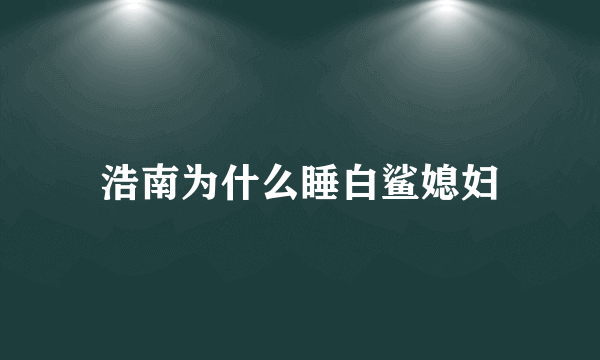 浩南为什么睡白鲨媳妇